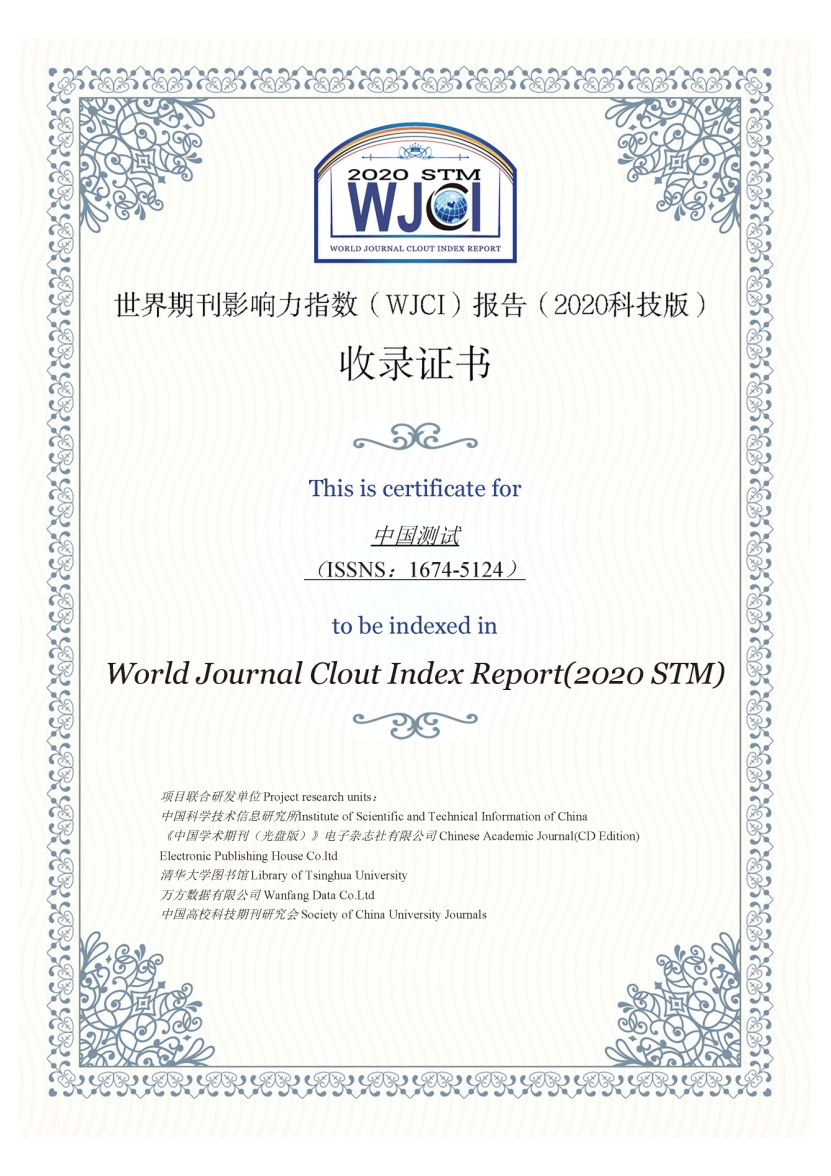 2020 STM
WJCI
WORLD JOURNAL CLOUT INDEX REPORT

世界期刊影响力指数（WJCI）报告（2020科技版）

收录证书

This is certificate for

中国测试
（ISSNS：1674-5124）

to be indexed in

World Journal Clout Index Report(2020 STM)

项目联合研发单位 Project research units：
中国科学技术信息研究所Institute of Scientific and Technical Information of China
《中国学术期刊（光盘版）》电子杂志社有限公司 Chinese Academic Journal(CD Edition) Electronic Publishing House Co.ltd
清华大学图书馆 Library of Tsinghua University
万方数据有限公司 Wanfang Data Co.Ltd
中国高校科技期刊研究会 Society of China University Journals